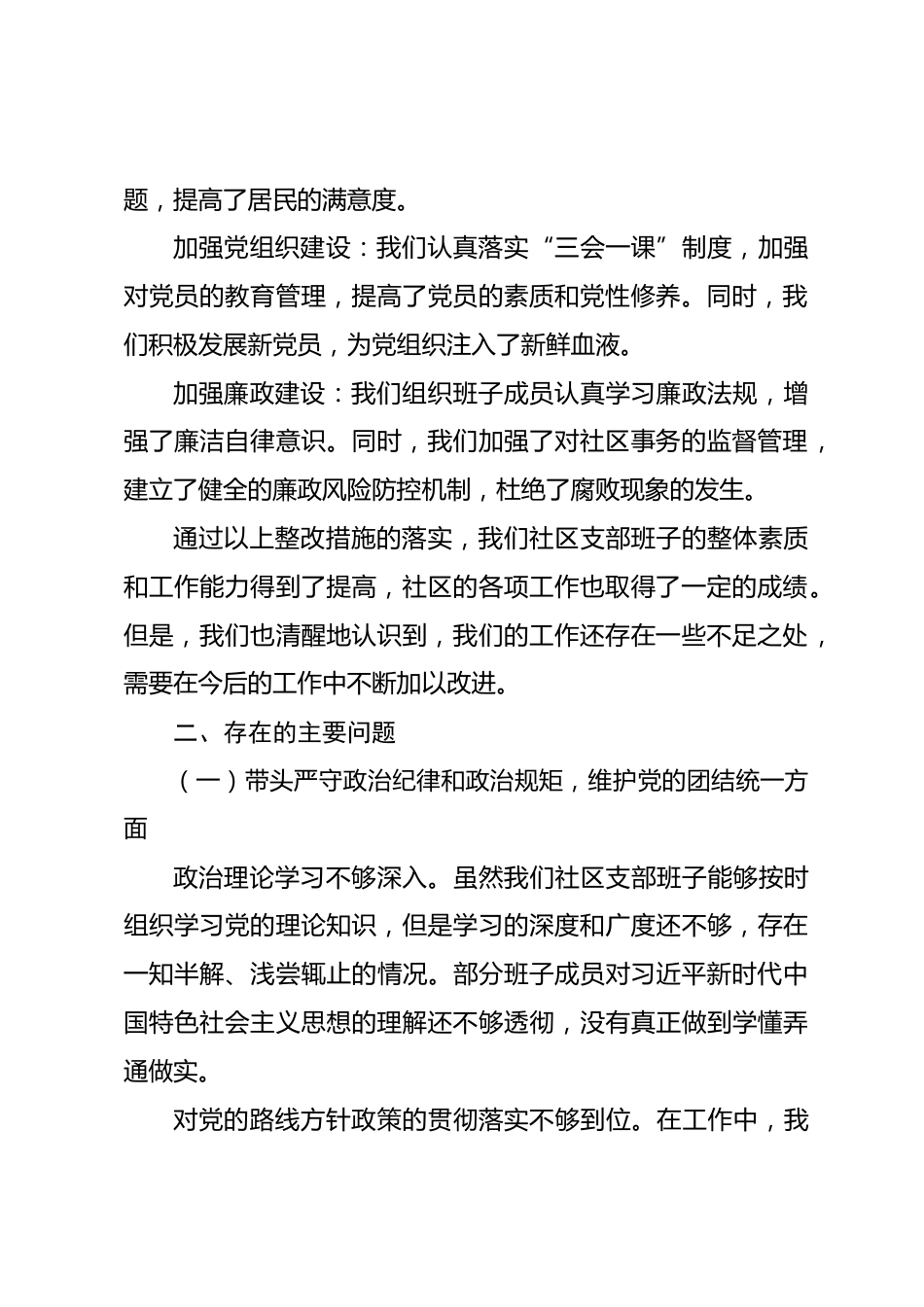 题，提高了居民的满意度。

加强党组织建设：我们认真落实“三会一课”制度，加强对党员的教育管理，提高了党员的素质和党性修养。同时，我们积极发展新党员，为党组织注入了新鲜血液。

加强廉政建设：我们组织班子成员认真学习廉政法规，增强了廉洁自律意识。同时，我们加强了对社区事务的监督管理，建立了健全的廉政风险防控机制，杜绝了腐败现象的发生。

通过以上整改措施的落实，我们社区支部班子的整体素质和工作能力得到了提高，社区的各项工作也取得了一定的成绩。但是，我们也清醒地认识到，我们的工作还存在一些不足之处，需要在今后的工作中不断加以改进。

二、存在的主要问题

（一）带头严守政治纪律和政治规矩，维护党的团结统一方面

政治理论学习不够深入。虽然我们社区支部班子能够按时组织学习党的理论知识，但是学习的深度和广度还不够，存在一知半解、浅尝辄止的情况。部分班子成员对习近平新时代中国特色社会主义思想的理解还不够透彻，没有真正做到学懂弄通做实。

对党的路线方针政策的贯彻落实不够到位。在工作中，我